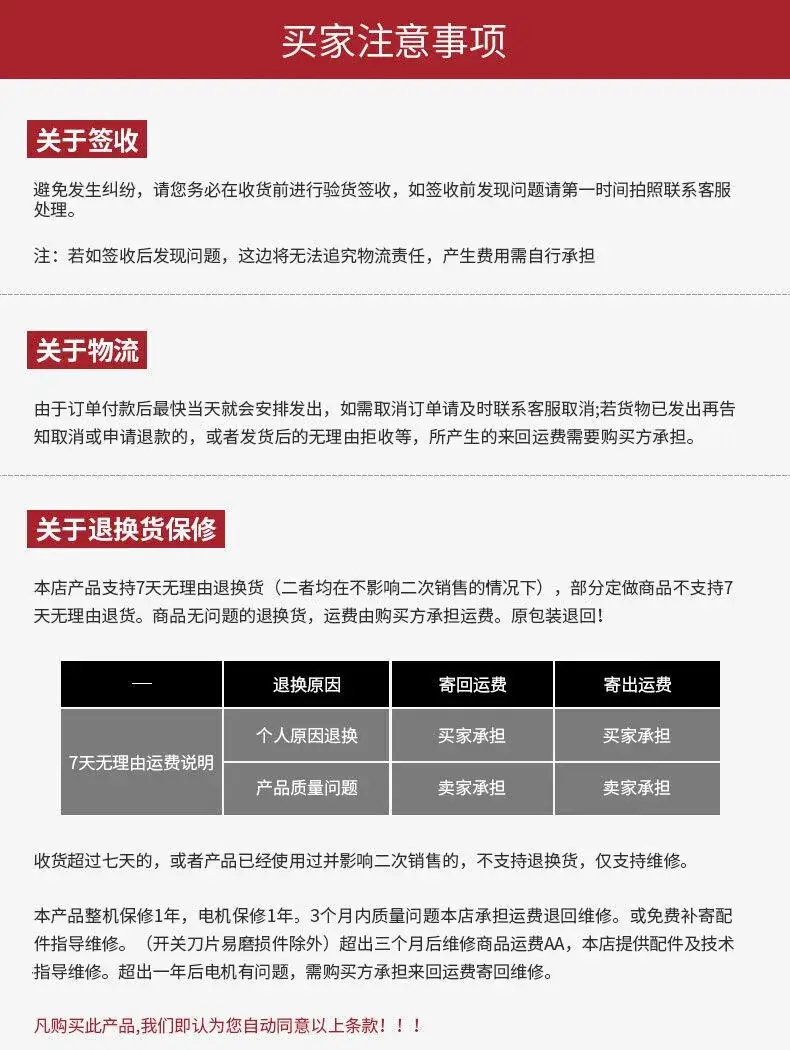 买家注意事项

关于签收

避免发生纠纷，请您务必在收货前进行验货签收，如签收前发现问题请第一时间拍照联系客服处理。

注：若如签收后发现问题，这边将无法追究物流责任，产生费用需自行承担

关于物流

由于订单付款后最快当天就会安排发出，如需取消订单请及时联系客服取消;若货物已发出再告知取消或申请退款的，或者发货后的无理由拒收等，所产生的来回运费需要购买方承担。

关于退换货保修

本店产品支持7天无理由退换货（二者均在不影响二次销售的情况下），部分定做商品不支持7天无理由退货。商品无问题的退换货，运费由购买方承担运费。原包装退回！

| — | 退换原因 | 寄回运费 | 寄出运费 |
|---|---|---|---|
| 7天无理由运费说明 | 个人原因退换 | 买家承担 | 买家承担 |
| | 产品质量问题 | 卖家承担 | 卖家承担 |

收货超过七天的，或者产品已经使用过并影响二次销售的，不支持退换货，仅支持维修。

本产品整机保修1年，电机保修1年。3个月内质量问题本店承担运费退回维修。或免费补寄配件指导维修。（开关刀片易磨损件除外）超出三个月后维修商品运费AA，本店提供配件及技术指导维修。超出一年后电机有问题，需购买方承担来回运费寄回维修。

凡购买此产品,我们即认为您自动同意以上条款！！！